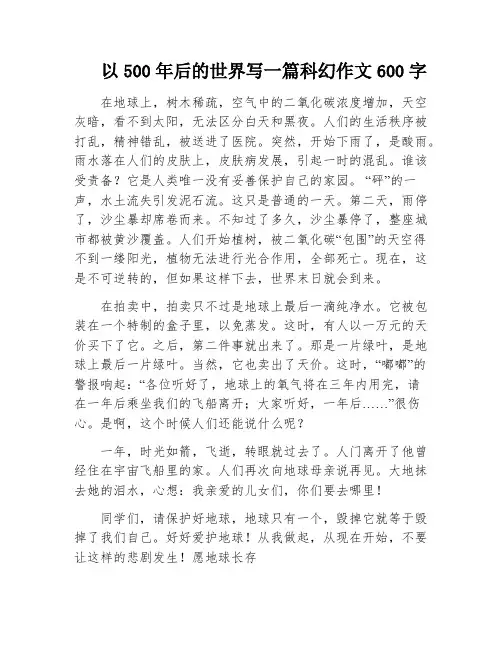 以 500 年后的世界写一篇科幻作文 600 字

在地球上，树木稀疏，空气中的二氧化碳浓度增加，天空灰暗，看不到太阳，无法区分白天和黑夜。人们的生活秩序被打乱，精神错乱，被送进了医院。突然，开始下雨了，是酸雨。雨水落在人们的皮肤上，皮肤病发展，引起一时的混乱。谁该受责备？它是人类唯一没有妥善保护自己的家园。“砰”的一声，水土流失引发泥石流。这只是普通的一天。第二天，雨停了，沙尘暴却席卷而来。不知过了多久，沙尘暴停了，整座城市都被黄沙覆盖。人们开始植树，被二氧化碳“包围”的天空得不到一缕阳光，植物无法进行光合作用，全部死亡。现在，这是不可逆转的，但如果这样下去，世界末日就会到来。

在拍卖中，拍卖只不过是地球上最后一滴纯净水。它被包装在一个特制的盒子里，以免蒸发。这时，有人以一万元的天价买下了它。之后，第二件事就出来了。那是一片绿叶，是地球上最后一片绿叶。当然，它也卖出了天价。这时，“嘟嘟”的警报响起：“各位听好了，地球上的氧气将在三年内用完，请在一年后乘坐我们的飞船离开；大家听好，一年后……”很伤心。是啊，这个时候人们还能说什么呢？

一年，时光如箭，飞逝，转眼就过去了。人门离开了他曾经住在宇宙飞船里的家。人们再次向地球母亲说再见。大地抹去她的泪水，心想：我亲爱的儿女们，你们要去哪里！

同学们，请保护好地球，地球只有一个，毁掉它就等于毁掉了我们自己。好好爱护地球！从我做起，从现在开始，不要让这样的悲剧发生！愿地球长存